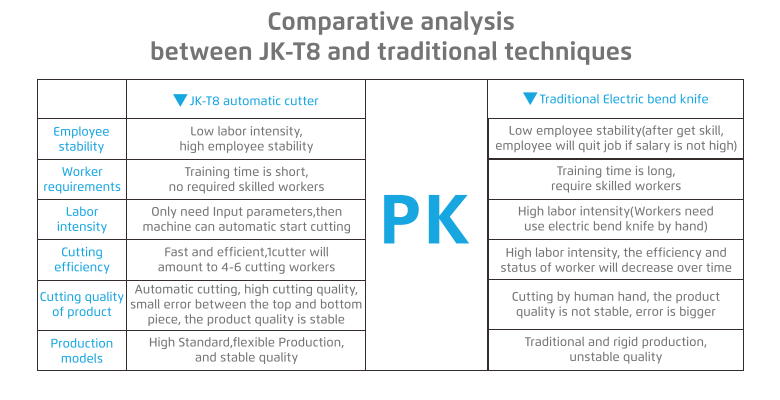 Comparative analysis
between JK-T8 and traditional techniques

|  | ▼ JK-T8 automatic cutter | PK | ▼ Traditional Electric bend knife |
|---|---|---|---|
| Employee stability | Low labor intensity, high employee stability |  | Low employee stability(after get skill, employee will quit job if salary is not high) |
| Worker requirements | Training time is short, no required skilled workers |  | Training time is long, require skilled workers |
| Labor intensity | Only need Input parameters,then machine can automatic start cutting |  | High labor intensity(Workers need use electric bend knife by hand) |
| Cutting efficiency | Fast and efficient,1cutter will amount to 4-6 cutting workers |  | High labor intensity, the efficiency and status of worker will decrease over time |
| Cutting quality of product | Automatic cutting, high cutting quality, small error between the top and bottom piece, the product quality is stable |  | Cutting by human hand, the product quality is not stable, error is bigger |
| Production models | High Standard,flexible Production, and stable quality |  | Traditional and rigid production, unstable quality |